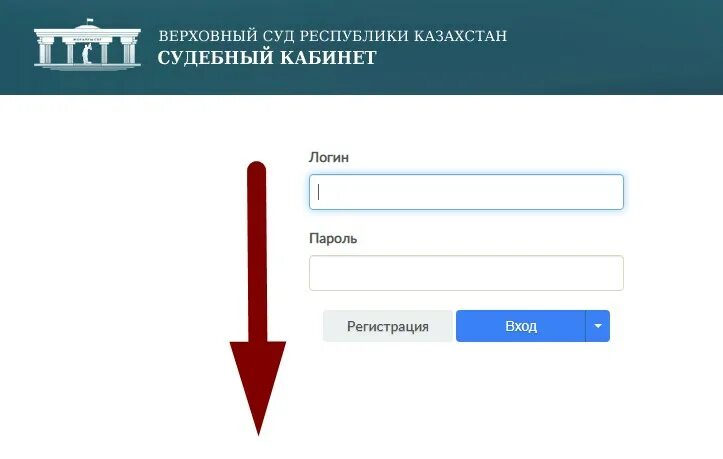 ВЕРХОВНЫЙ СУД РЕСПУБЛИКИ КАЗАХСТАН
СУДЕБНЫЙ КАБИНЕТ

Логин

Пароль

Регистрация Вход